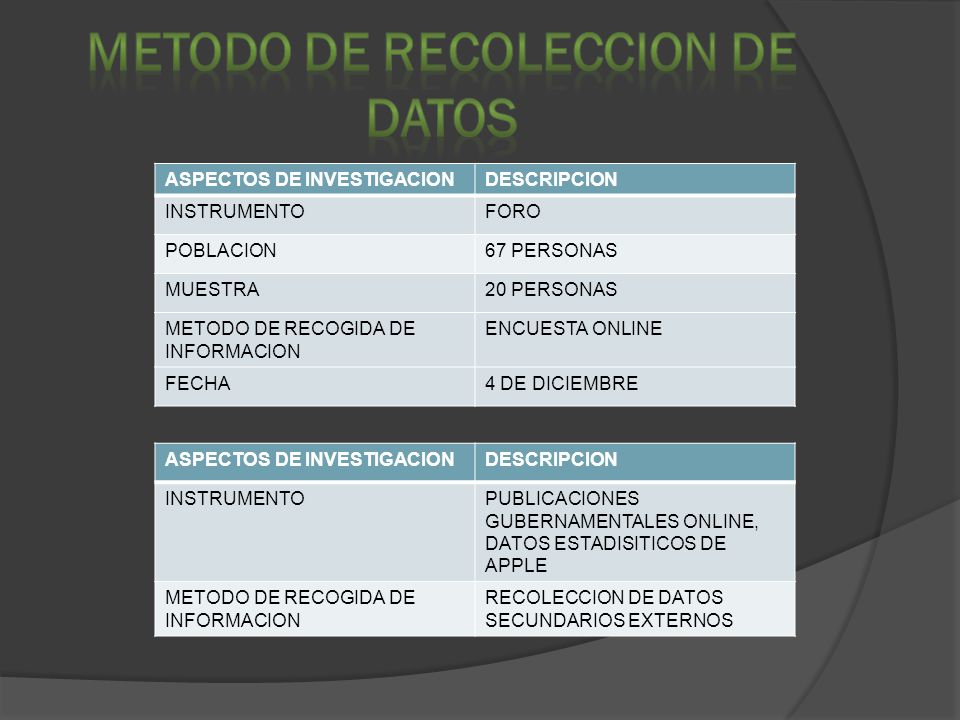 METODO DE RECOLECCION DE DATOS

| ASPECTOS DE INVESTIGACION | DESCRIPCION |
|---|---|
| INSTRUMENTO | FORO |
| POBLACION | 67 PERSONAS |
| MUESTRA | 20 PERSONAS |
| METODO DE RECOGIDA DE INFORMACION | ENCUESTA ONLINE |
| FECHA | 4 DE DICIEMBRE |

| ASPECTOS DE INVESTIGACION | DESCRIPCION |
|---|---|
| INSTRUMENTO | PUBLICACIONES GUBERNAMENTALES ONLINE, DATOS ESTADISITICOS DE APPLE |
| METODO DE RECOGIDA DE INFORMACION | RECOLECCION DE DATOS SECUNDARIOS EXTERNOS |